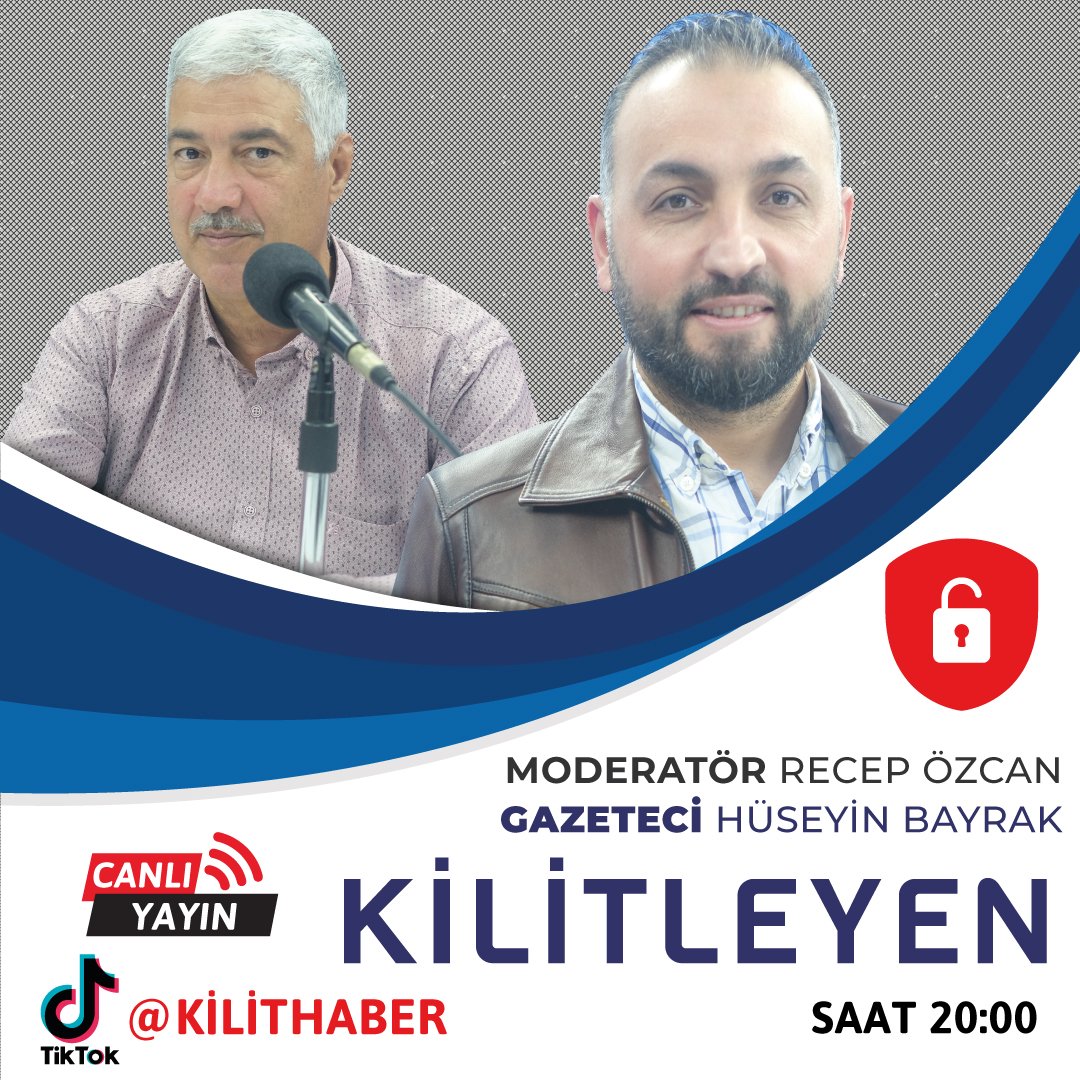 MODERATÖR RECEP ÖZCAN
GAZETECİ HÜSEYİN BAYRAK

CANLI
YAYIN

KİLİTLEYEN

TikTok
@KİLİTHABER

SAAT 20:00